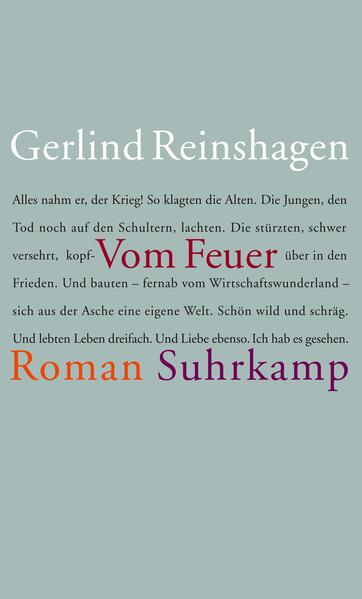 Gerlind Reinshagen

Alles nahm er, der Krieg! So klagten die Alten. Die Jungen, den Tod noch auf den Schultern, lachten. Die stürzten, schwer versehrt, kopf- Vom Feuer über in den Frieden. Und bauten – fernab vom Wirtschaftswunderland – sich aus der Asche eine eigene Welt. Schön wild und schräg. Und lebten Leben dreifach. Und Liebe ebenso. Ich hab es gesehen.

Roman Suhrkamp